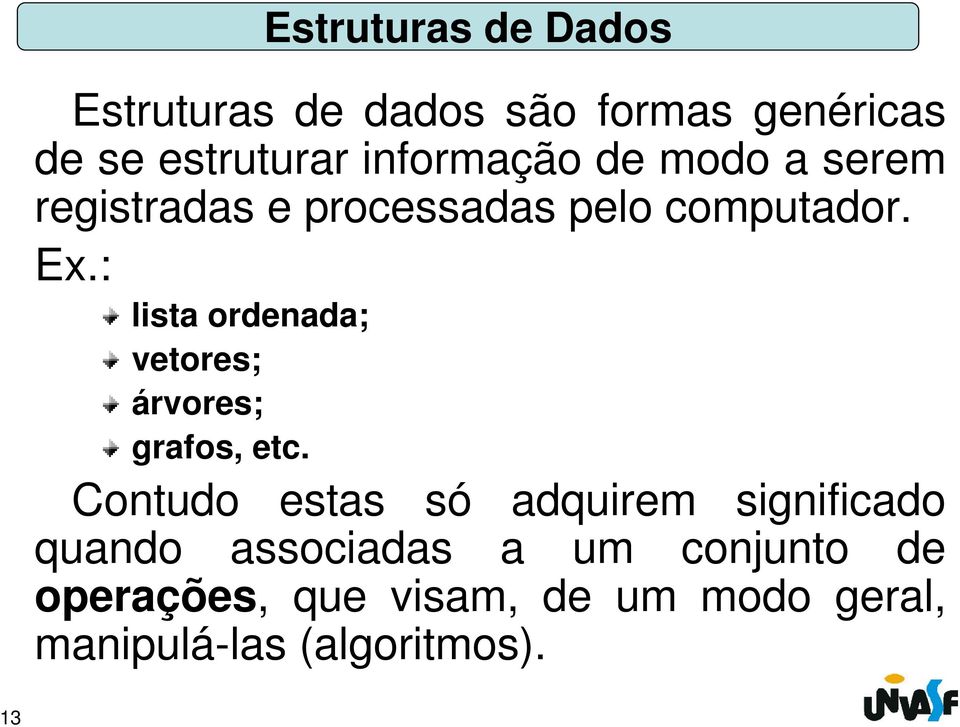 Estruturas de Dados

Estruturas de dados são formas genéricas de se estruturar informação de modo a serem registradas e processadas pelo computador.

Ex.:

lista ordenada;
vetores;
árvores;
grafos, etc.

Contudo estas só adquirem significado quando associadas a um conjunto de operações, que visam, de um modo geral, manipulá-las (algoritmos).

13

UNIVASF